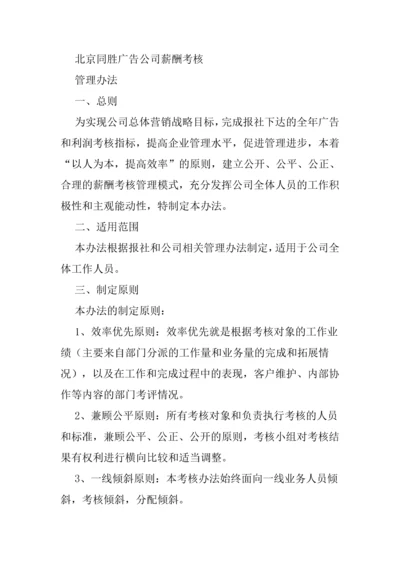 北京同胜广告公司薪酬考核

管理办法

一、总则

为实现公司总体营销战略目标，完成报社下达的全年广告和利润考核指标，提高企业管理水平，促进管理进步，本着“以人为本，提高效率”的原则，建立公开、公平、公正、合理的薪酬考核管理模式，充分发挥公司全体人员的工作积极性和主观能动性，特制定本办法。

二、适用范围

本办法根据报社和公司相关管理办法制定，适用于公司全体工作人员。

三、制定原则

本办法的制定原则：

1、效率优先原则：效率优先就是根据考核对象的工作业绩（主要来自部门分派的工作量和业务量的完成和拓展情况），以及在工作和完成过程中的表现，客户维护、内部协作等内容的部门考评情况。

2、兼顾公平原则：所有考核对象和负责执行考核的人员和标准，兼顾公平、公正、公开的原则，考核小组对考核结果有权利进行横向比较和适当调整。

3、一线倾斜原则：本考核办法始终面向一线业务人员倾斜，考核倾斜，分配倾斜。